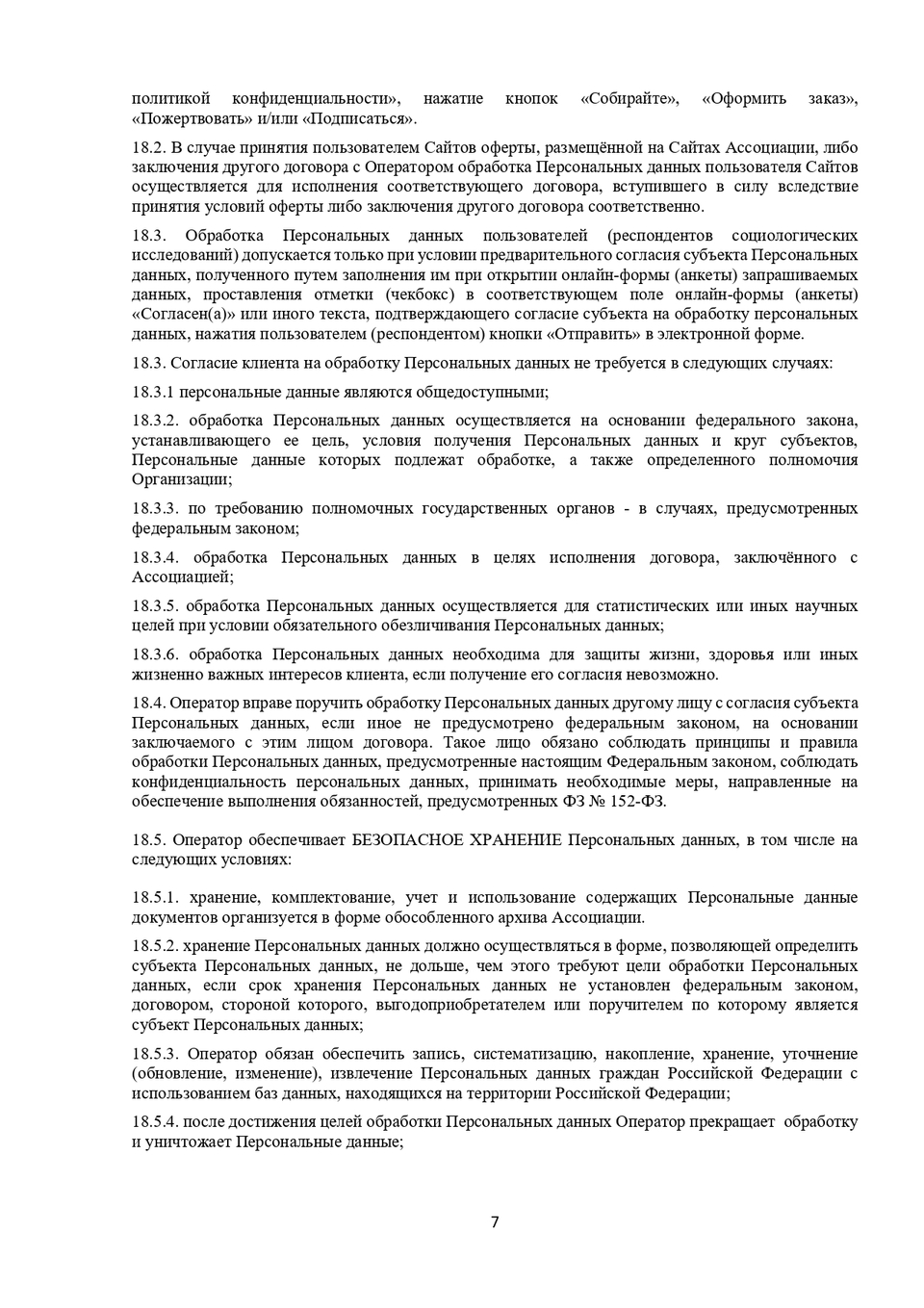 политикой конфиденциальности», нажатие кнопок «Собирайте», «Оформить заказ», «Пожертвовать» и/или «Подписаться».

18.2. В случае принятия пользователем Сайтов оферты, размещённой на Сайтах Ассоциации, либо заключения другого договора с Оператором обработка Персональных данных пользователя Сайтов осуществляется для исполнения соответствующего договора, вступившего в силу вследствие принятия условий оферты либо заключения другого договора соответственно.

18.3. Обработка Персональных данных пользователей (респондентов социологических исследований) допускается только при условии предварительного согласия субъекта Персональных данных, полученного путем заполнения им при открытии онлайн-формы (анкеты) запрашиваемых данных, проставления отметки (чекбокс) в соответствующем поле онлайн-формы (анкеты) «Согласен(а)» или иного текста, подтверждающего согласие субъекта на обработку персональных данных, нажатия пользователем (респондентом) кнопки «Отправить» в электронной форме.

18.3. Согласие клиента на обработку Персональных данных не требуется в следующих случаях:

18.3.1 персональные данные являются общедоступными;

18.3.2. обработка Персональных данных осуществляется на основании федерального закона, устанавливающего ее цель, условия получения Персональных данных и круг субъектов, Персональные данные которых подлежат обработке, а также определенного полномочия Организации;

18.3.3. по требованию полномочных государственных органов - в случаях, предусмотренных федеральным законом;

18.3.4. обработка Персональных данных в целях исполнения договора, заключённого с Ассоциацией;

18.3.5. обработка Персональных данных осуществляется для статистических или иных научных целей при условии обязательного обезличивания Персональных данных;

18.3.6. обработка Персональных данных необходима для защиты жизни, здоровья или иных жизненно важных интересов клиента, если получение его согласия невозможно.

18.4. Оператор вправе поручить обработку Персональных данных другому лицу с согласия субъекта Персональных данных, если иное не предусмотрено федеральным законом, на основании заключаемого с этим лицом договора. Такое лицо обязано соблюдать принципы и правила обработки Персональных данных, предусмотренные настоящим Федеральным законом, соблюдать конфиденциальность персональных данных, принимать необходимые меры, направленные на обеспечение выполнения обязанностей, предусмотренных ФЗ № 152-ФЗ.

18.5. Оператор обеспечивает БЕЗОПАСНОЕ ХРАНЕНИЕ Персональных данных, в том числе на следующих условиях:

18.5.1. хранение, комплектование, учет и использование содержащих Персональные данные документов организуется в форме обособленного архива Ассоциации.

18.5.2. хранение Персональных данных должно осуществляться в форме, позволяющей определить субъекта Персональных данных, не дольше, чем этого требуют цели обработки Персональных данных, если срок хранения Персональных данных не установлен федеральным законом, договором, стороной которого, выгодоприобретателем или поручителем по которому является субъект Персональных данных;

18.5.3. Оператор обязан обеспечить запись, систематизацию, накопление, хранение, уточнение (обновление, изменение), извлечение Персональных данных граждан Российской Федерации с использованием баз данных, находящихся на территории Российской Федерации;

18.5.4. после достижения целей обработки Персональных данных Оператор прекращает обработку и уничтожает Персональные данные;

7